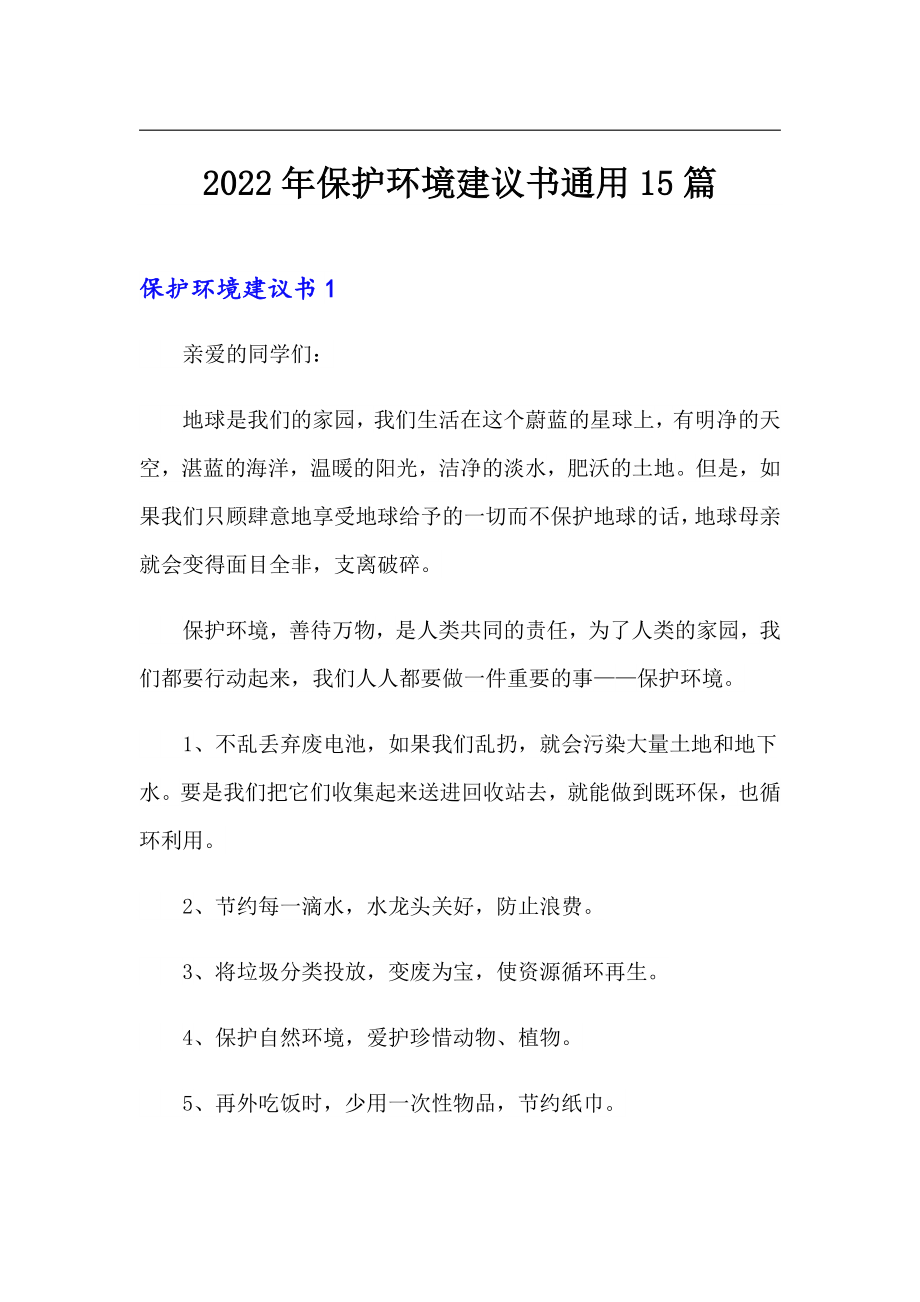 2022年保护环境建议书通用15篇

保护环境建议书1

亲爱的同学们：

地球是我们的家园，我们生活在这个蔚蓝的星球上，有明净的天空，湛蓝的海洋，温暖的阳光，洁净的淡水，肥沃的土地。但是，如果我们只顾肆意地享受地球给予的一切而不保护地球的话，地球母亲就会变得面目全非，支离破碎。

保护环境，善待万物，是人类共同的责任，为了人类的家园，我们都要行动起来，我们人人都要做一件重要的事——保护环境。

1、不乱丢弃废电池，如果我们乱扔，就会污染大量土地和地下水。要是我们把它们收集起来送进回收站去，就能做到既环保，也循环利用。

2、节约每一滴水，水龙头关好，防止浪费。

3、将垃圾分类投放，变废为宝，使资源循环再生。

4、保护自然环境，爱护珍惜动物、植物。

5、再外吃饭时，少用一次性物品，节约纸巾。